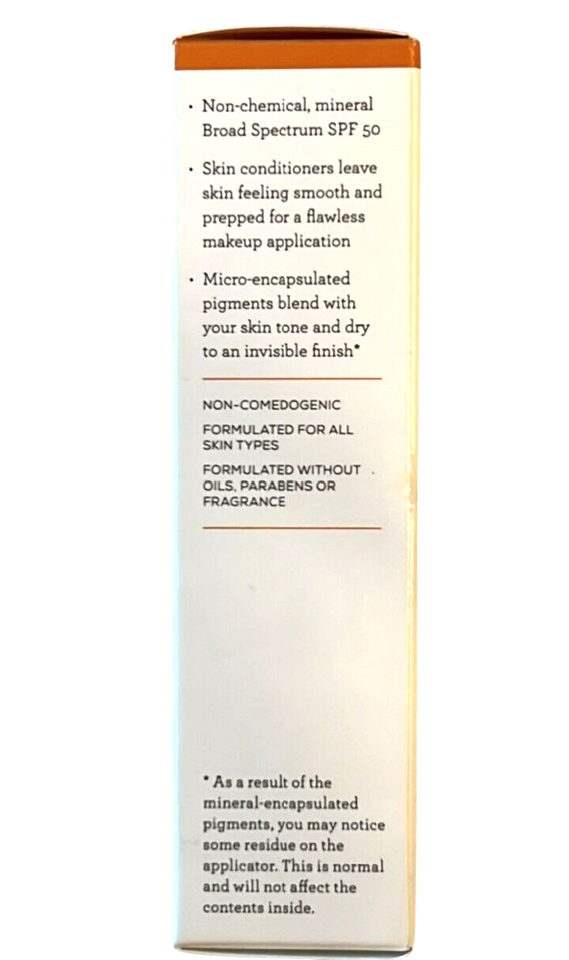 • Non-chemical, mineral Broad Spectrum SPF 50

• Skin conditioners leave skin feeling smooth and prepped for a flawless makeup application

• Micro-encapsulated pigments blend with your skin tone and dry to an invisible finish*

NON-COMEDOGENIC

FORMULATED FOR ALL SKIN TYPES

FORMULATED WITHOUT OILS, PARABENS OR FRAGRANCE

* As a result of the mineral-encapsulated pigments, you may notice some residue on the applicator. This is normal and will not affect the contents inside.